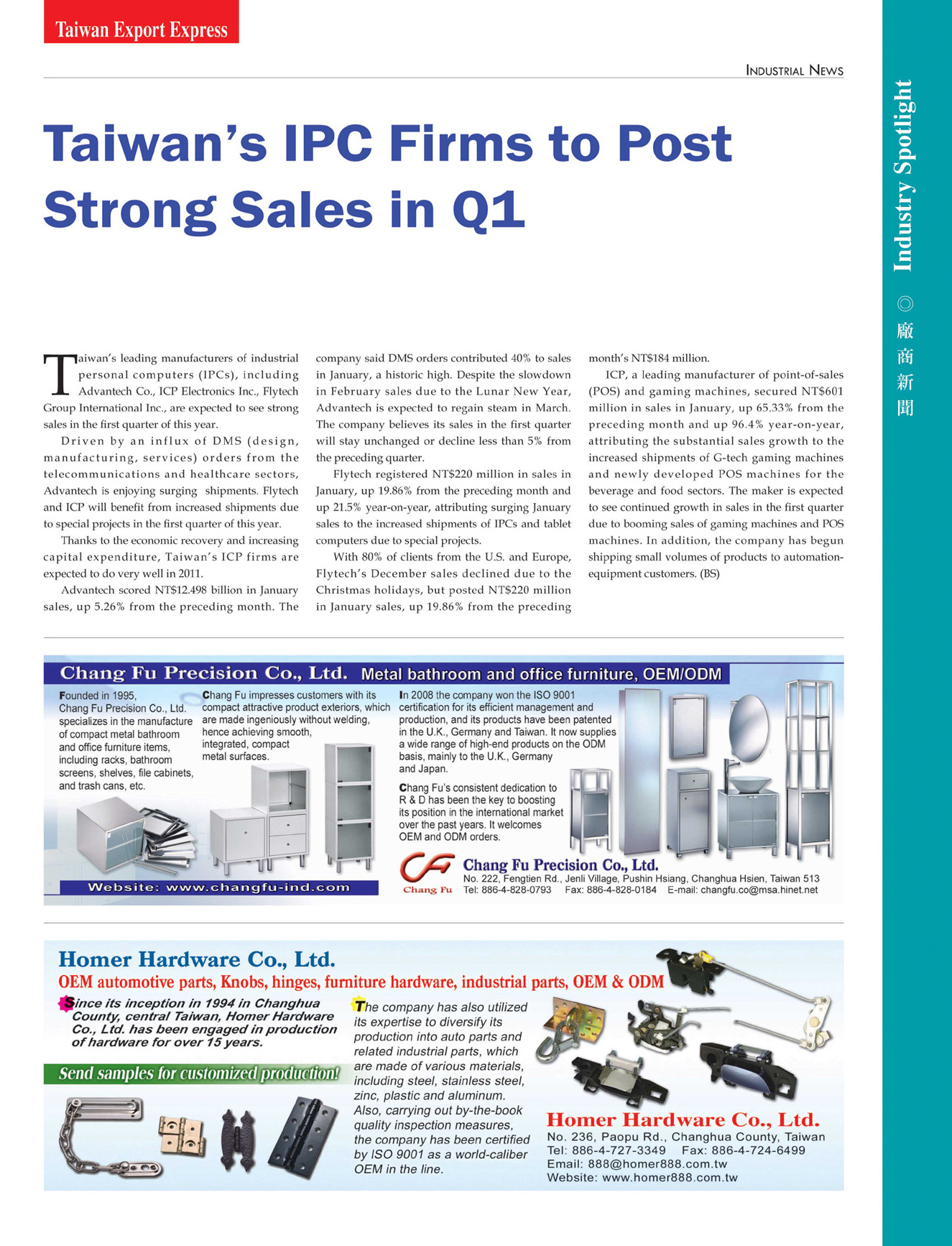 Taiwan Export Express

INDUSTRIAL NEWS

Industry Spotlight ◎ 廠商新聞

Taiwan's IPC Firms to Post Strong Sales in Q1

Taiwan's leading manufacturers of industrial personal computers (IPCs), including Advantech Co., ICP Electronics Inc., Flytech Group International Inc., are expected to see strong sales in the first quarter of this year.

Driven by an influx of DMS (design, manufacturing, services) orders from the telecommunications and healthcare sectors, Advantech is enjoying surging shipments. Flytech and ICP will benefit from increased shipments due to special projects in the first quarter of this year.

Thanks to the economic recovery and increasing capital expenditure, Taiwan's ICP firms are expected to do very well in 2011.

Advantech scored NT$12.498 billion in January sales, up 5.26% from the preceding month. The company said DMS orders contributed 40% to sales in January, a historic high. Despite the slowdown in February sales due to the Lunar New Year, Advantech is expected to regain steam in March. The company believes its sales in the first quarter will stay unchanged or decline less than 5% from the preceding quarter.

Flytech registered NT$220 million in sales in January, up 19.86% from the preceding month and up 21.5% year-on-year, attributing surging January sales to the increased shipments of IPCs and tablet computers due to special projects.

With 80% of clients from the U.S. and Europe, Flytech's December sales declined due to the Christmas holidays, but posted NT$220 million in January sales, up 19.86% from the preceding month's NT$184 million.

ICP, a leading manufacturer of point-of-sales (POS) and gaming machines, secured NT$601 million in sales in January, up 65.33% from the preceding month and up 96.4% year-on-year, attributing the substantial sales growth to the increased shipments of G-tech gaming machines and newly developed POS machines for the beverage and food sectors. The maker is expected to see continued growth in sales in the first quarter due to booming sales of gaming machines and POS machines. In addition, the company has begun shipping small volumes of products to automation-equipment customers. (BS)

Chang Fu Precision Co., Ltd. Metal bathroom and office furniture, OEM/ODM

Founded in 1995, Chang Fu Precision Co., Ltd. specializes in the manufacture of compact metal bathroom and office furniture items, including racks, bathroom screens, shelves, file cabinets, and trash cans, etc.

Chang Fu impresses customers with its compact attractive product exteriors, which are made ingeniously without welding, hence achieving smooth, integrated, compact metal surfaces.

In 2008 the company won the ISO 9001 certification for its efficient management and production, and its products have been patented in the U.K., Germany and Taiwan. It now supplies a wide range of high-end products on the ODM basis, mainly to the U.K., Germany and Japan.

Chang Fu's consistent dedication to R & D has been the key to boosting its position in the international market over the past years. It welcomes OEM and ODM orders.

Website: www.changfu-ind.com

Chang Fu
Chang Fu Precision Co., Ltd.
No. 222, Fengtien Rd., Jenli Village, Pushin Hsiang, Changhua Hsien, Taiwan 513
Tel: 886-4-828-0793 Fax: 886-4-828-0184 E-mail: changfu.co@msa.hinet.net

Homer Hardware Co., Ltd.
OEM automotive parts, Knobs, hinges, furniture hardware, industrial parts, OEM & ODM

Since its inception in 1994 in Changhua County, central Taiwan, Homer Hardware Co., Ltd. has been engaged in production of hardware for over 15 years.

Send samples for customized production!

The company has also utilized its expertise to diversify its production into auto parts and related industrial parts, which are made of various materials, including steel, stainless steel, zinc, plastic and aluminum. Also, carrying out by-the-book quality inspection measures, the company has been certified by ISO 9001 as a world-caliber OEM in the line.

Homer Hardware Co., Ltd.
No. 236, Paopu Rd., Changhua County, Taiwan
Tel: 886-4-727-3349 Fax: 886-4-724-6499
Email: 888@homer888.com.tw
Website: www.homer888.com.tw